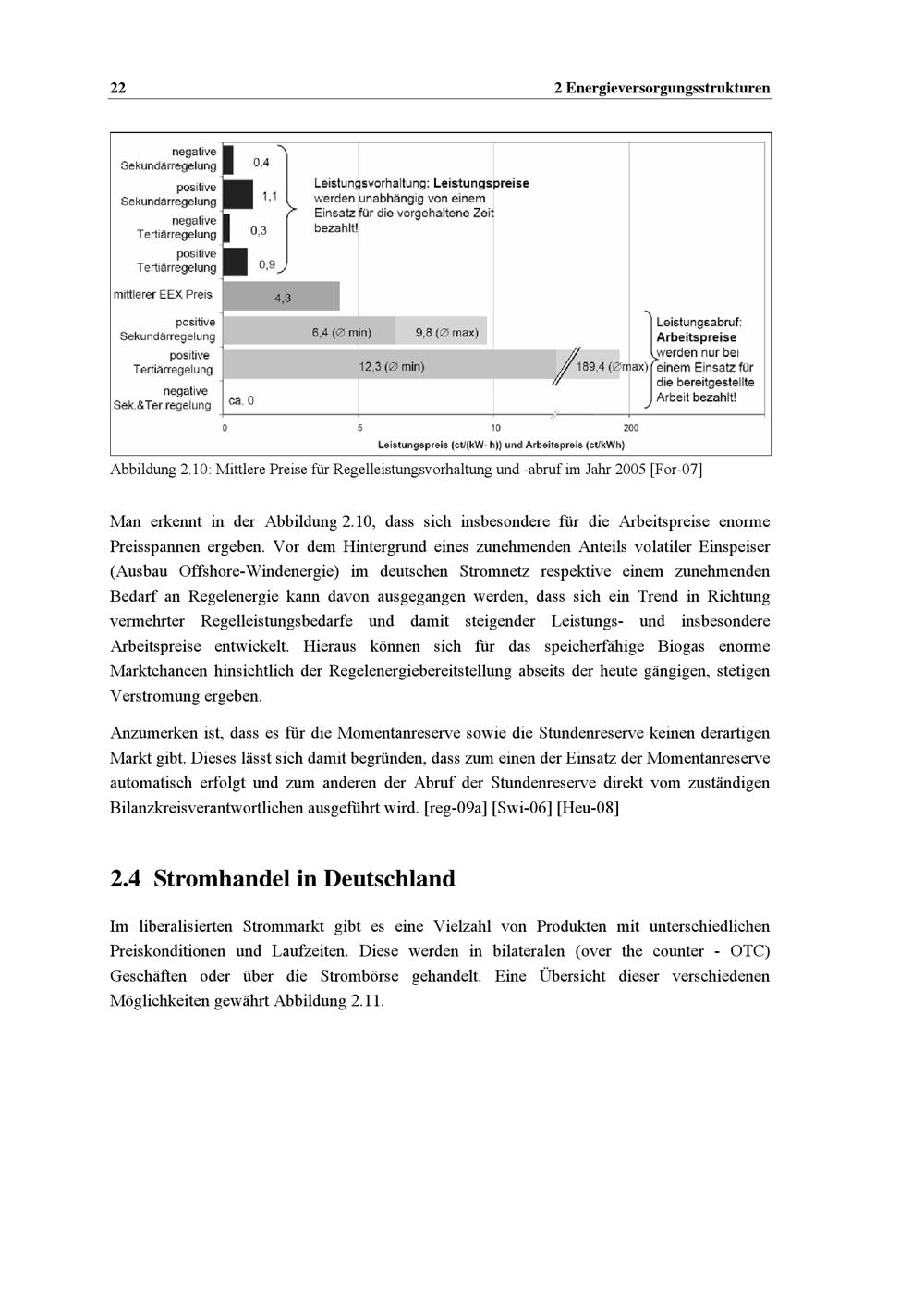 22

2 Energieversorgungsstrukturen

negative Sekundärregelung
0,4
positive Sekundärregelung
1,1
negative Tertiärregelung
0,3
positive Tertiärregelung
0,9
Leistungsvorhaltung: Leistungspreise werden unabhängig von einem Einsatz für die vorgehaltene Zeit bezahlt!
mittlerer EEX Preis
4,3
positive Sekundärregelung
6,4 (∅ min)
9,8 (∅ max)
positive Tertiärregelung
12,3 (∅ min)
189,4 (∅max)
negative Sek.&Ter.regelung
ca. 0
Leistungsabruf: Arbeitspreise werden nur bei einem Einsatz für die bereitgestellte Arbeit bezahlt!
0
5
10
200
Leistungspreis (ct/(kW· h)) und Arbeitspreis (ct/kWh)

Abbildung 2.10: Mittlere Preise für Regelleistungsvorhaltung und -abruf im Jahr 2005 [For-07]

Man erkennt in der Abbildung 2.10, dass sich insbesondere für die Arbeitspreise enorme Preisspannen ergeben. Vor dem Hintergrund eines zunehmenden Anteils volatiler Einspeiser (Ausbau Offshore-Windenergie) im deutschen Stromnetz respektive einem zunehmenden Bedarf an Regelenergie kann davon ausgegangen werden, dass sich ein Trend in Richtung vermehrter Regelleistungsbedarfe und damit steigender Leistungs- und insbesondere Arbeitspreise entwickelt. Hieraus können sich für das speicherfähige Biogas enorme Marktchancen hinsichtlich der Regelenergiebereitstellung abseits der heute gängigen, stetigen Verstromung ergeben.

Anzumerken ist, dass es für die Momentanreserve sowie die Stundenreserve keinen derartigen Markt gibt. Dieses lässt sich damit begründen, dass zum einen der Einsatz der Momentanreserve automatisch erfolgt und zum anderen der Abruf der Stundenreserve direkt vom zuständigen Bilanzkreisverantwortlichen ausgeführt wird. [reg-09a] [Swi-06] [Heu-08]

2.4 Stromhandel in Deutschland

Im liberalisierten Strommarkt gibt es eine Vielzahl von Produkten mit unterschiedlichen Preiskonditionen und Laufzeiten. Diese werden in bilateralen (over the counter - OTC) Geschäften oder über die Strombörse gehandelt. Eine Übersicht dieser verschiedenen Möglichkeiten gewährt Abbildung 2.11.